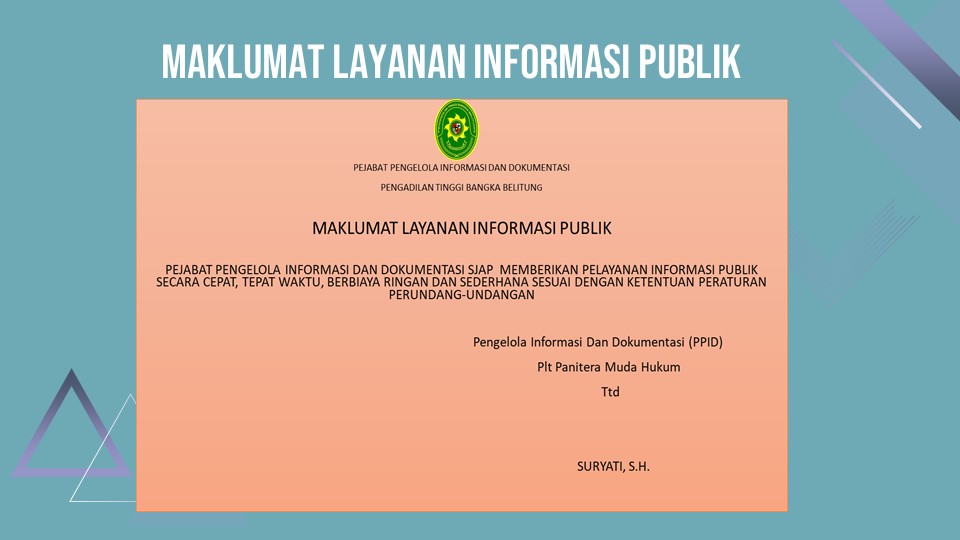 MAKLUMAT LAYANAN INFORMASI PUBLIK

PEJABAT PENGELOLA INFORMASI DAN DOKUMENTASI

PENGADILAN TINGGI BANGKA BELITUNG

MAKLUMAT LAYANAN INFORMASI PUBLIK

PEJABAT PENGELOLA INFORMASI DAN DOKUMENTASI SIAP MEMBERIKAN PELAYANAN INFORMASI PUBLIK SECARA CEPAT, TEPAT WAKTU, BERBIAYA RINGAN DAN SEDERHANA SESUAI DENGAN KETENTUAN PERATURAN PERUNDANG-UNDANGAN

Pengelola Informasi Dan Dokumentasi (PPID)

Plt Panitera Muda Hukum

Ttd

SURYATI, S.H.